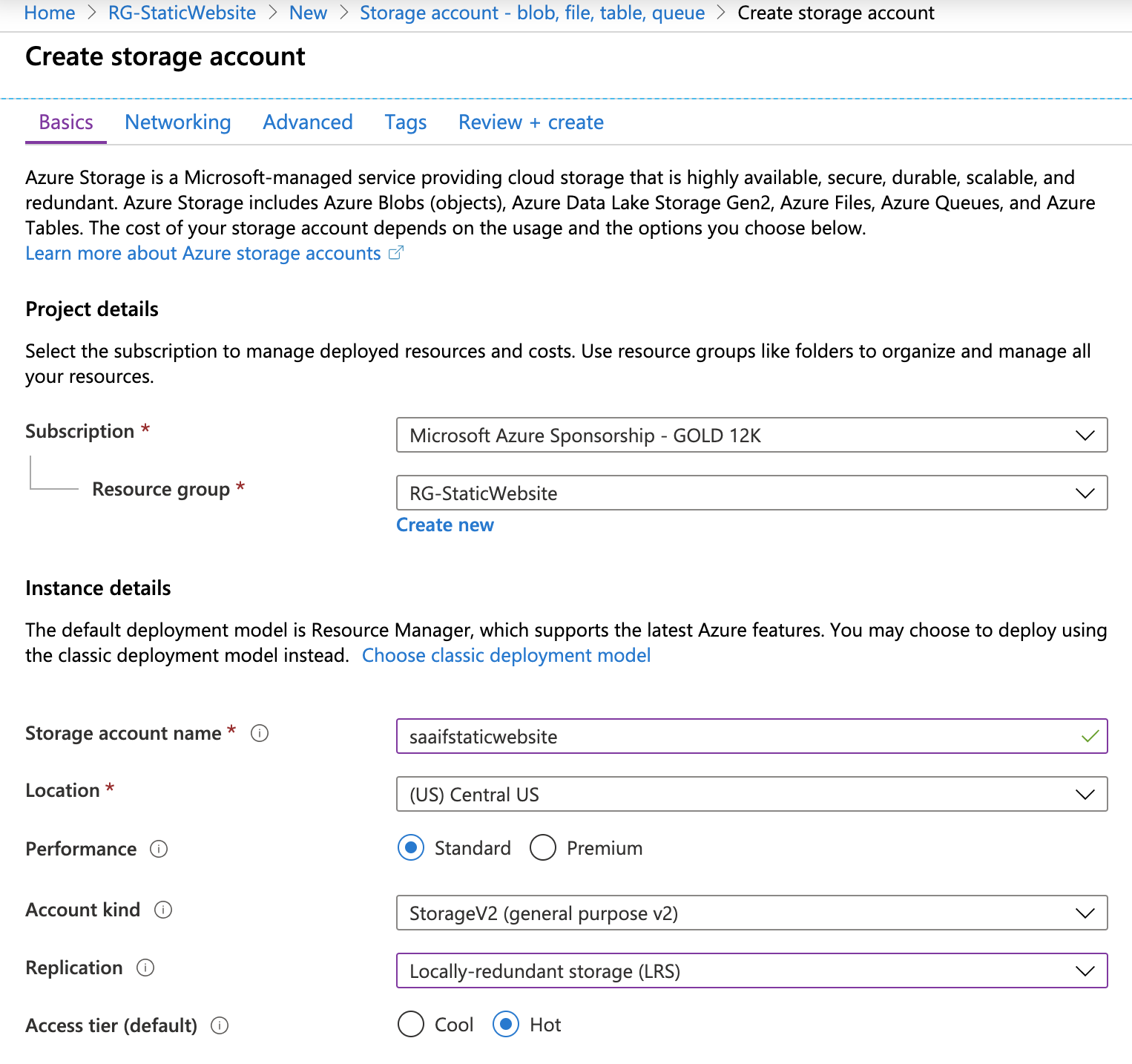 Home > RG-StaticWebsite > New > Storage account - blob, file, table, queue > Create storage account

Create storage account

Basics Networking Advanced Tags Review + create

Azure Storage is a Microsoft-managed service providing cloud storage that is highly available, secure, durable, scalable, and redundant. Azure Storage includes Azure Blobs (objects), Azure Data Lake Storage Gen2, Azure Files, Azure Queues, and Azure Tables. The cost of your storage account depends on the usage and the options you choose below.
Learn more about Azure storage accounts

Project details

Select the subscription to manage deployed resources and costs. Use resource groups like folders to organize and manage all your resources.

Subscription * Microsoft Azure Sponsorship - GOLD 12K

Resource group * RG-StaticWebsite
Create new

Instance details

The default deployment model is Resource Manager, which supports the latest Azure features. You may choose to deploy using the classic deployment model instead. Choose classic deployment model

Storage account name * saaifstaticwebsite

Location * (US) Central US

Performance Standard Premium

Account kind StorageV2 (general purpose v2)

Replication Locally-redundant storage (LRS)

Access tier (default) Cool Hot